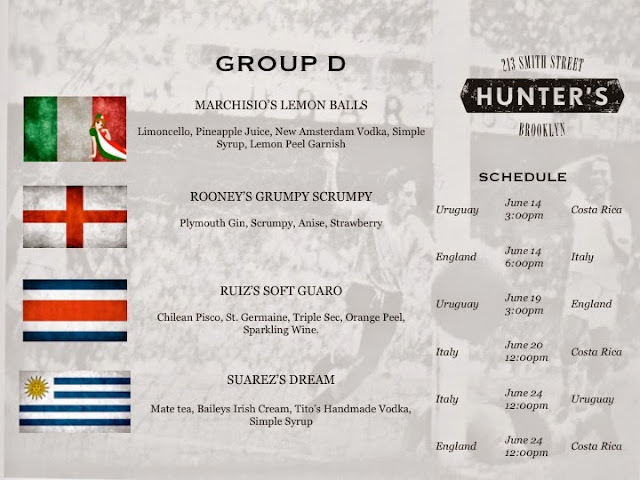 GROUP D

MARCHISIO'S LEMON BALLS

Limoncello, Pineapple Juice, New Amsterdam Vodka, Simple Syrup, Lemon Peel Garnish

ROONEY'S GRUMPY SCRUMPY

Plymouth Gin, Scrumpy, Anise, Strawberry

RUIZ'S SOFT GUARO

Chilean Pisco, St. Germaine, Triple Sec, Orange Peel, Sparkling Wine.

SUAREZ'S DREAM

Mate tea, Baileys Irish Cream, Tito's Handmade Vodka, Simple Syrup

213 SMITH STREET
HUNTER'S
BROOKLYN

SCHEDULE

Uruguay June 14 3:00pm Costa Rica

England June 14 6:00pm Italy

Uruguay June 19 3:00pm England

Italy June 20 12:00pm Costa Rica

Italy June 24 12:00pm Uruguay

England June 24 12:00pm Costa Rica